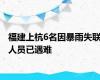 福建上杭6名因暴雨失联人员已遇难